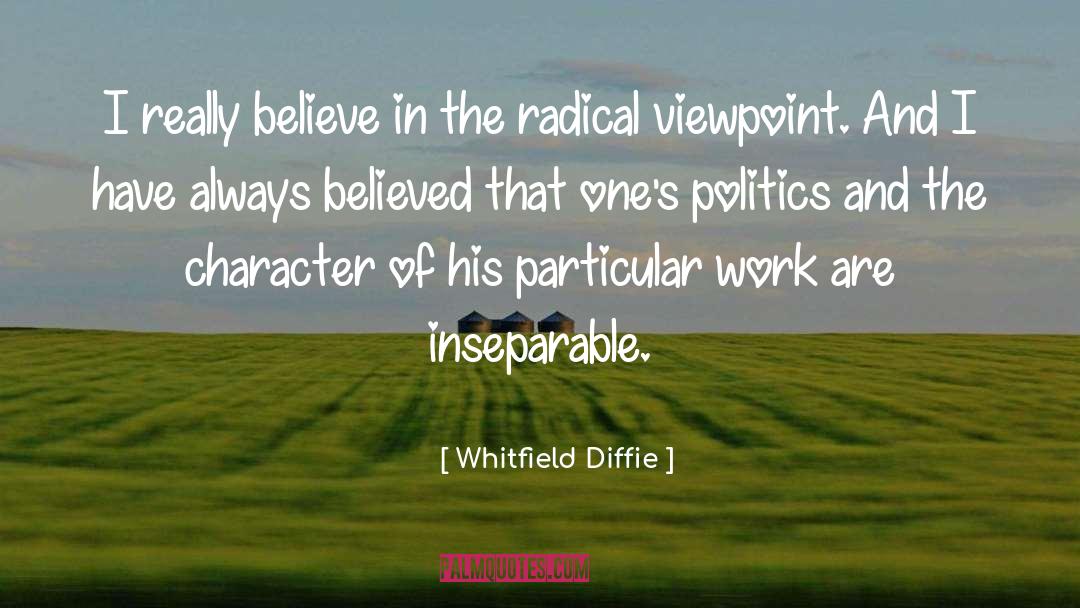 I really believe in the radical viewpoint. And I have always believed that one's politics and the character of his particular work are inseparable.

[ Whitfield Diffie ]

PALMQUOTES.COM